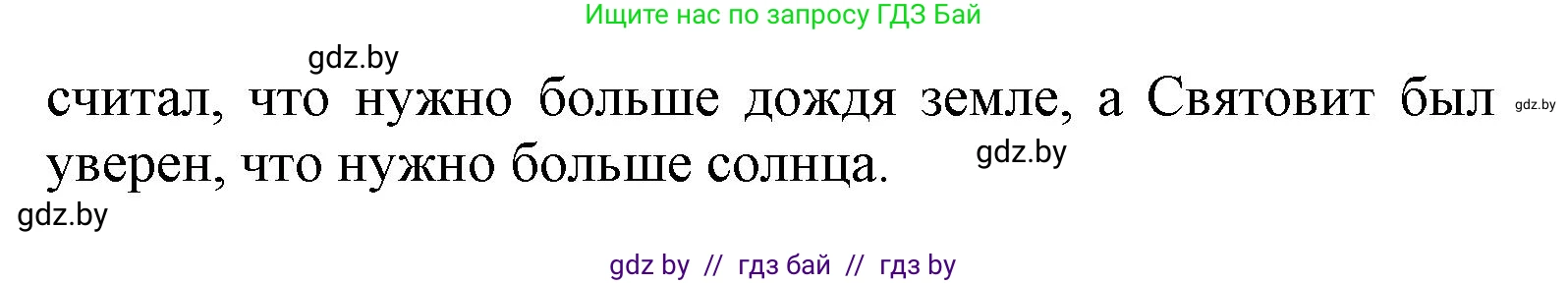 Ищите нас по запросу ГДЗ Бай

gdz.by

считал, что нужно больше дождя земле, а Святовит был уверен, что нужно больше солнца.

gdz.by

gdz.by

gdz.by

gdz by // гдз бай // гдз by